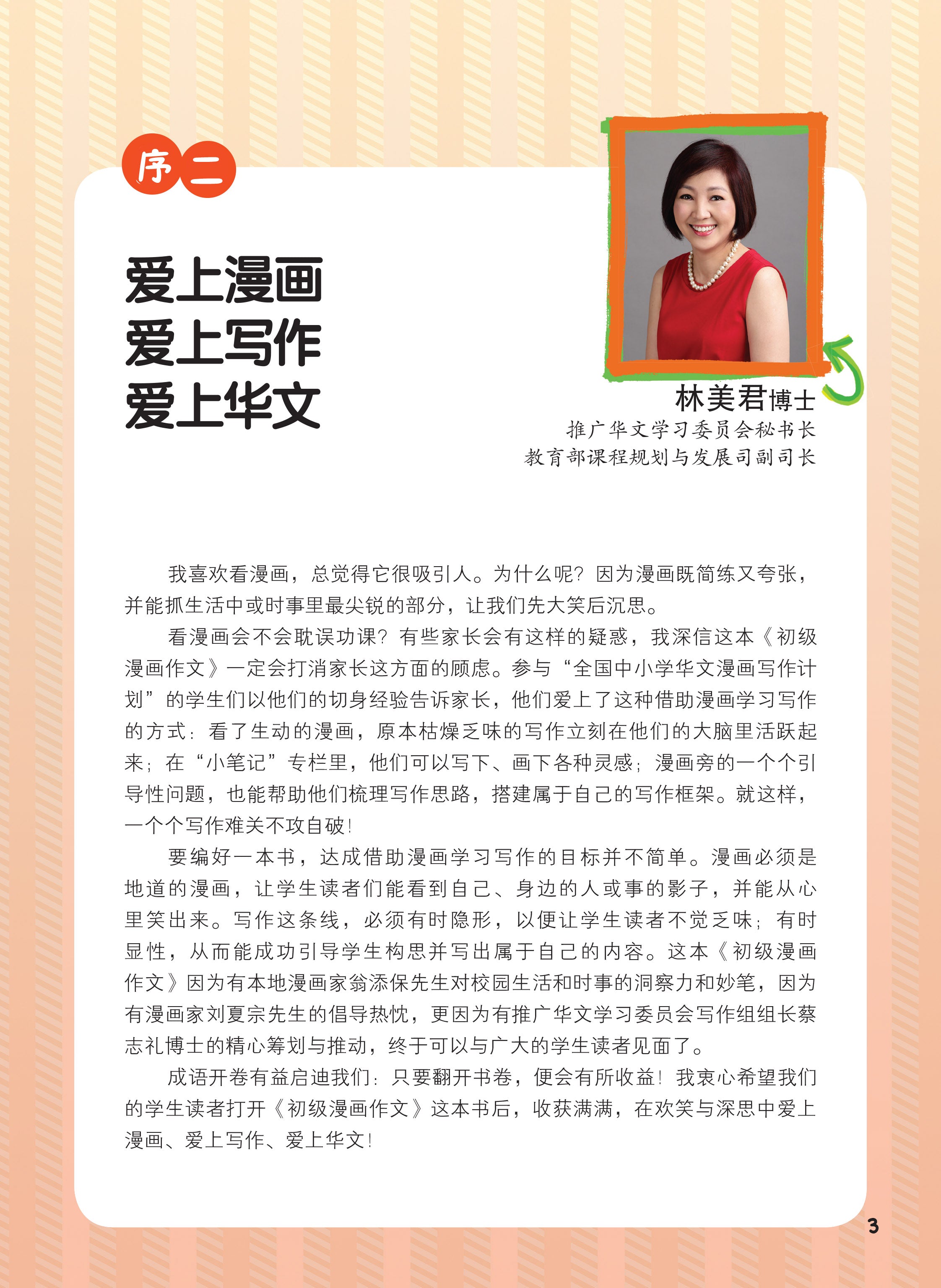 序二

爱上漫画
爱上写作
爱上华文

林美君博士
推广华文学习委员会秘书长
教育部课程规划与发展司副司长

我喜欢看漫画，总觉得它很吸引人。为什么呢？因为漫画既简练又夸张，并能抓生活中或时事里最尖锐的部分，让我们先大笑后沉思。

看漫画会不会耽误功课？有些家长会有这样的疑惑，我深信这本《初级漫画作文》一定会打消家长这方面的顾虑。参与“全国中小学华文漫画写作计划”的学生们以他们的切身经验告诉家长，他们爱上了这种借助漫画学习写作的方式：看了生动的漫画，原本枯燥乏味的写作立刻在他们的大脑里活跃起来；在“小笔记”专栏里，他们可以写下、画下各种灵感；漫画旁的一个个引导性问题，也能帮助他们梳理写作思路，搭建属于自己的写作框架。就这样，一个个写作难关不攻自破！

要编好一本书，达成借助漫画学习写作的目标并不简单。漫画必须是地道的漫画，让学生读者们能看到自己、身边的人或事的影子，并能从心里笑出来。写作这条线，必须有时隐形，以便让学生读者不觉乏味；有时显性，从而能成功引导学生构思并写出属于自己的内容。这本《初级漫画作文》因为有本地漫画家翁添保先生对校园生活和时事的洞察力和妙笔，因为有漫画家刘夏宗先生的倡导热忱，更因为有推广华文学习委员会写作组组长蔡志礼博士的精心筹划与推动，终于可以与广大的学生读者见面了。

成语开卷有益启迪我们：只要翻开书卷，便会有所收益！我衷心希望我们的学生读者打开《初级漫画作文》这本书后，收获满满，在欢笑与深思中爱上漫画、爱上写作、爱上华文！

3